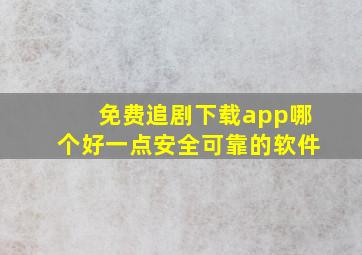 免费追剧下载app哪个好一点安全可靠的软件